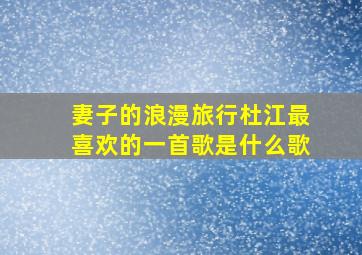 妻子的浪漫旅行杜江最喜欢的一首歌是什么歌